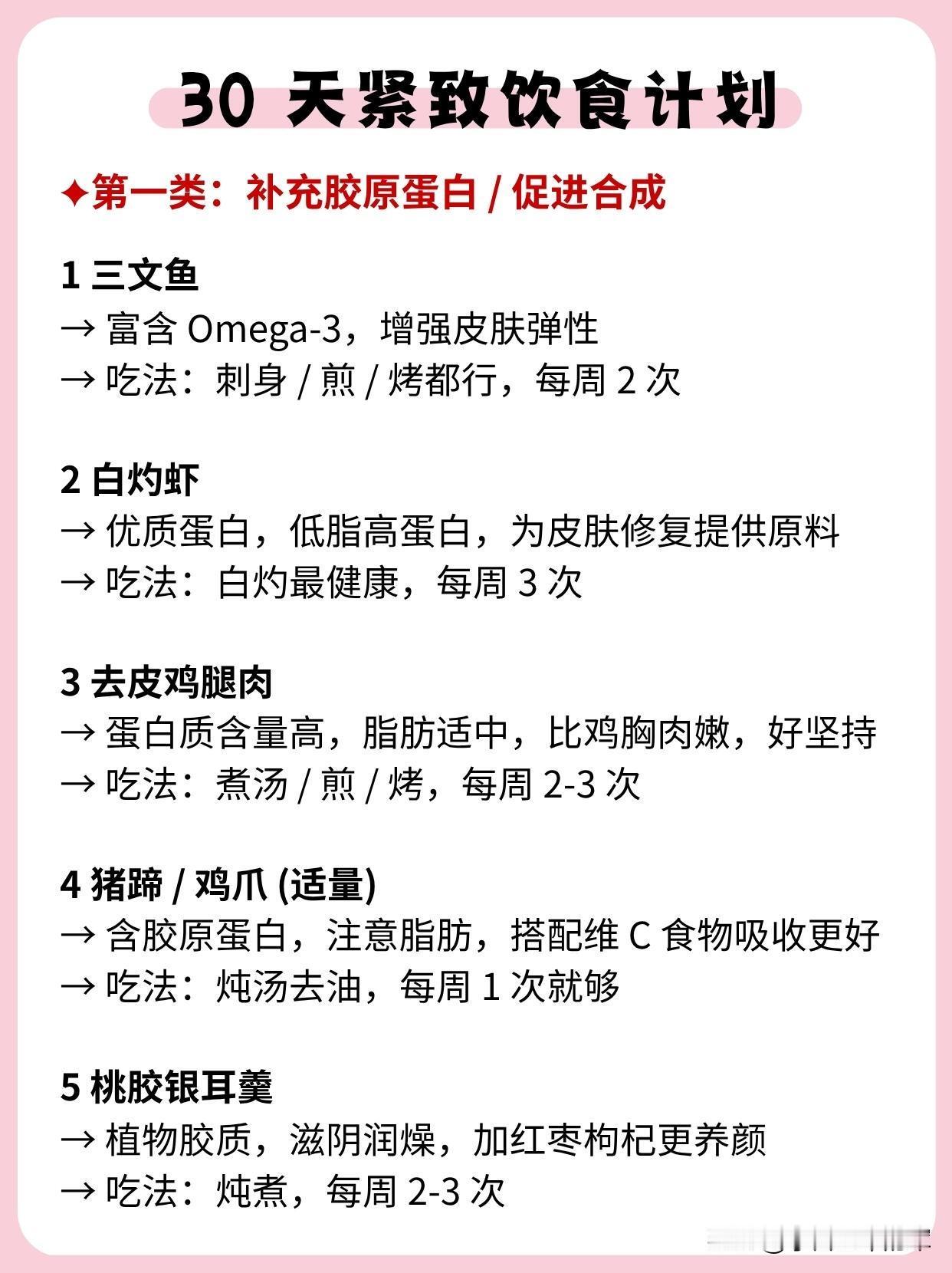 30 天紧致饮食计划

✦第一类：补充胶原蛋白 / 促进合成

1 三文鱼
→ 富含 Omega-3，增强皮肤弹性
→ 吃法：刺身 / 煎 / 烤都行，每周 2 次

2 白灼虾
→ 优质蛋白，低脂高蛋白，为皮肤修复提供原料
→ 吃法：白灼最健康，每周 3 次

3 去皮鸡腿肉
→ 蛋白质含量高，脂肪适中，比鸡胸肉嫩，好坚持
→ 吃法：煮汤 / 煎 / 烤，每周 2-3 次

4 猪蹄 / 鸡爪 (适量)
→ 含胶原蛋白，注意脂肪，搭配维 C 食物吸收更好
→ 吃法：炖汤去油，每周 1 次就够

5 桃胶银耳羹
→ 植物胶质，滋阴润燥，加红枣枸杞更养颜
→ 吃法：炖煮，每周 2-3 次